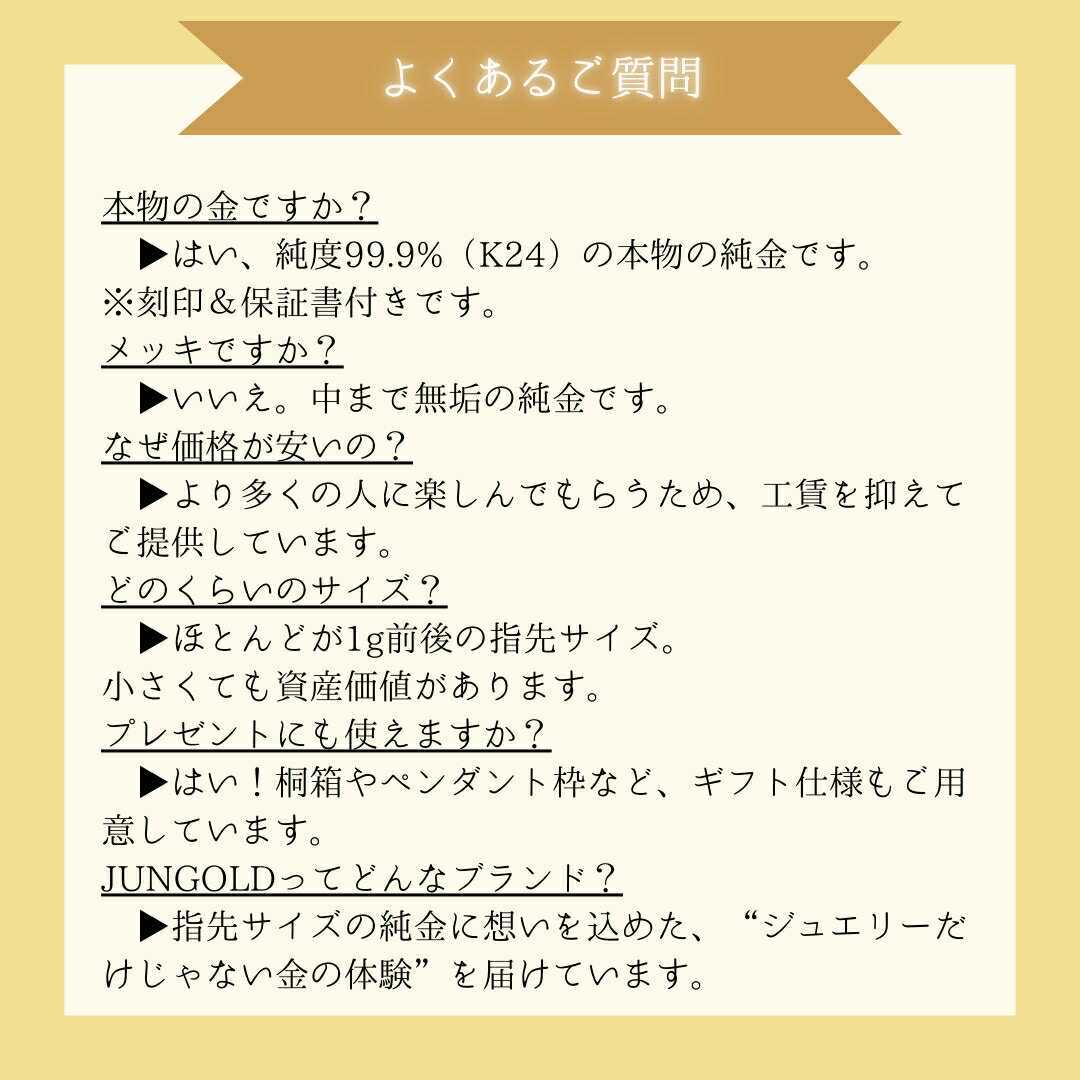 よくあるご質問

本物の金ですか？
▶はい、純度99.9%（K24）の本物の純金です。
※刻印＆保証書付きです。

メッキですか？
▶いいえ。中まで無垢の純金です。

なぜ価格が安いの？
▶より多くの人に楽しんでもらうため、工賃を抑えてご提供しています。

どのくらいのサイズ？
▶ほとんどが1g前後の指先サイズ。
小さくても資産価値があります。

プレゼントにも使えますか？
▶はい！桐箱やペンダント枠など、ギフト仕様もご用意しています。

JUNGOLDってどんなブランド？
▶指先サイズの純金に想いを込めた、“ジュエリーだけじゃない金の体験”を届けています。